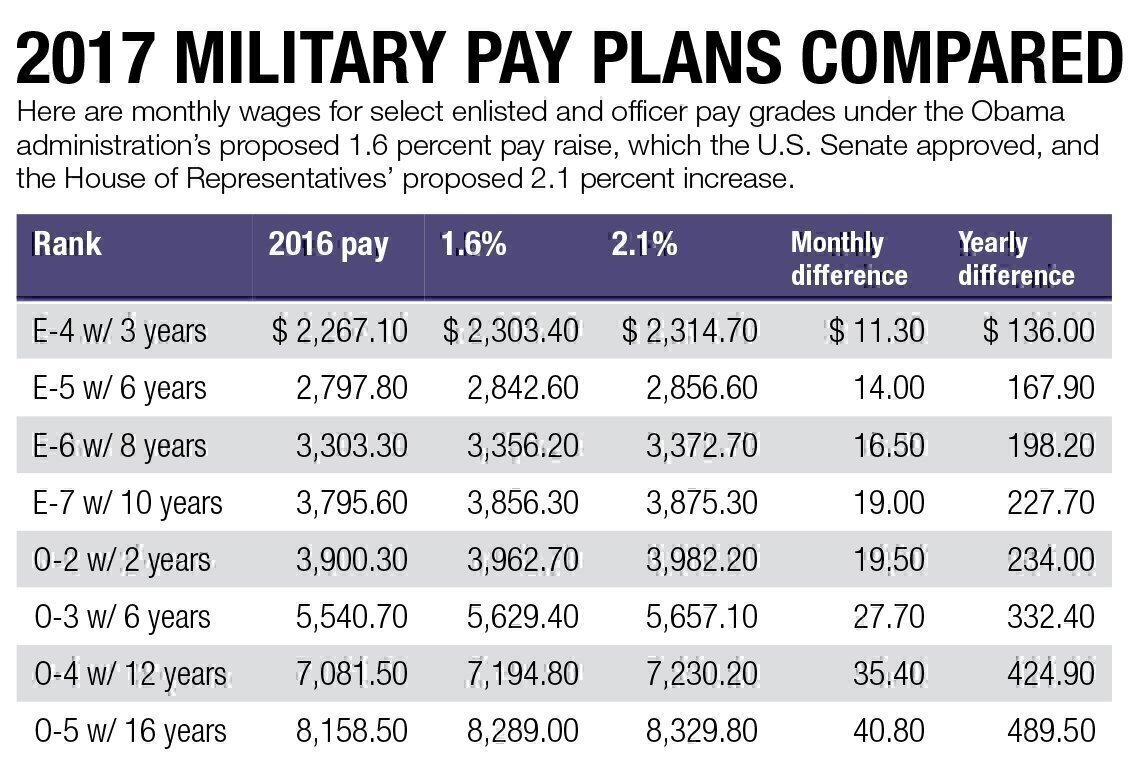 2017 MILITARY PAY PLANS COMPARED

Here are monthly wages for select enlisted and officer pay grades under the Obama administration's proposed 1.6 percent pay raise, which the U.S. Senate approved, and the House of Representatives' proposed 2.1 percent increase.

| Rank | 2016 pay | 1.6% | 2.1% | Monthly difference | Yearly difference |
|---|---|---|---|---|---|
| E-4 w/ 3 years | $ 2,267.10 | $ 2,303.40 | $ 2,314.70 | $ 11.30 | $ 136.00 |
| E-5 w/ 6 years | 2,797.80 | 2,842.60 | 2,856.60 | 14.00 | 167.90 |
| E-6 w/ 8 years | 3,303.30 | 3,356.20 | 3,372.70 | 16.50 | 198.20 |
| E-7 w/ 10 years | 3,795.60 | 3,856.30 | 3,875.30 | 19.00 | 227.70 |
| O-2 w/ 2 years | 3,900.30 | 3,962.70 | 3,982.20 | 19.50 | 234.00 |
| O-3 w/ 6 years | 5,540.70 | 5,629.40 | 5,657.10 | 27.70 | 332.40 |
| O-4 w/ 12 years | 7,081.50 | 7,194.80 | 7,230.20 | 35.40 | 424.90 |
| O-5 w/ 16 years | 8,158.50 | 8,289.00 | 8,329.80 | 40.80 | 489.50 |